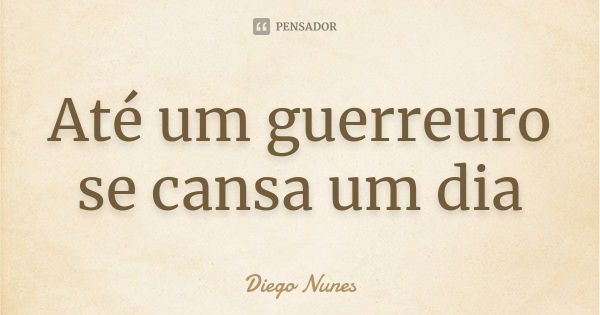 PENSADOR

Até um guerreuro se cansa um dia

Diego Nunes